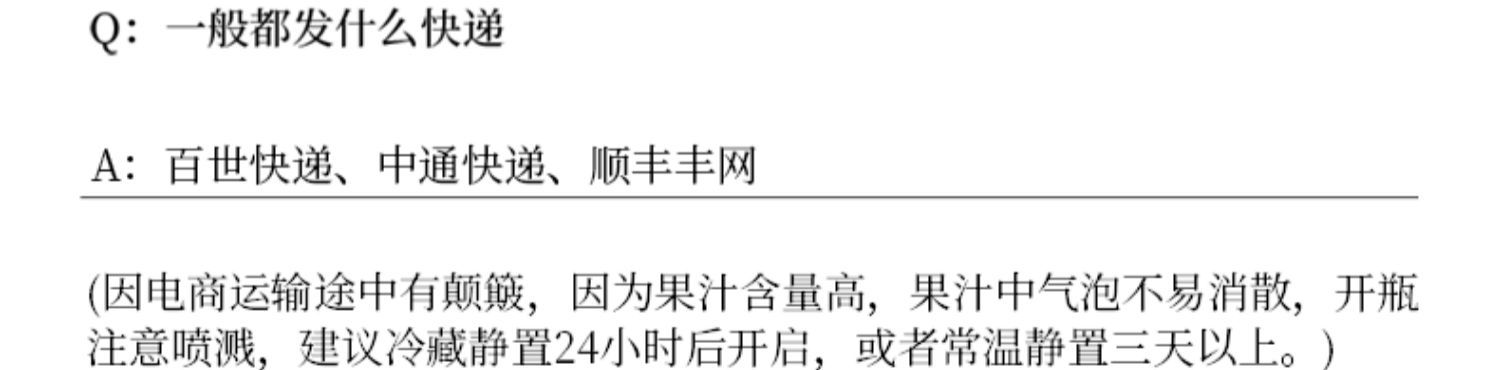 Q：一般都发什么快递

A：百世快递、中通快递、顺丰丰网

(因电商运输途中有颠簸，因为果汁含量高，果汁中气泡不易消散，开瓶注意喷溅，建议冷藏静置24小时后开启，或者常温静置三天以上。)